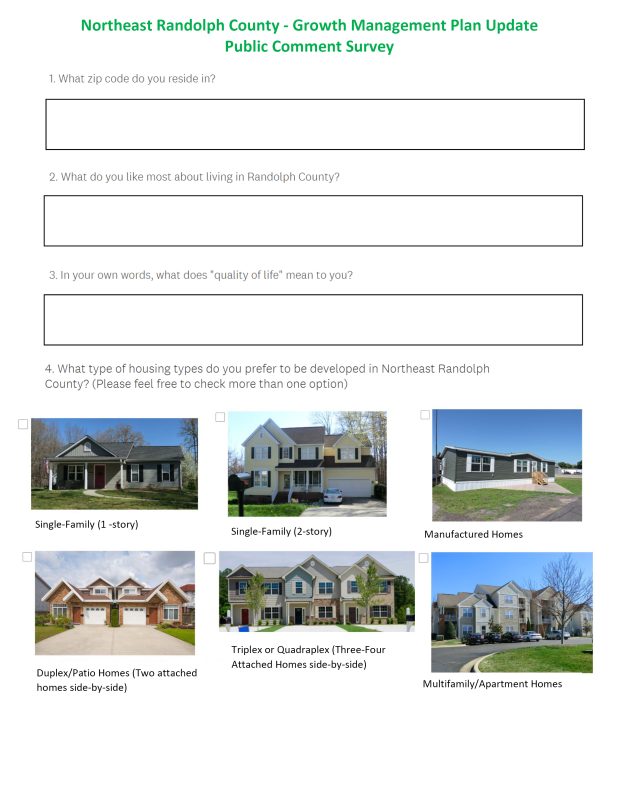 Northeast Randolph County - Growth Management Plan Update
Public Comment Survey

1. What zip code do you reside in?

2. What do you like most about living in Randolph County?

3. In your own words, what does "quality of life" mean to you?

4. What type of housing types do you prefer to be developed in Northeast Randolph County? (Please feel free to check more than one option)

Single-Family (1 -story)

Single-Family (2-story)

Manufactured Homes

Duplex/Patio Homes (Two attached homes side-by-side)

Triplex or Quadraplex (Three-Four Attached Homes side-by-side)

Multifamily/Apartment Homes